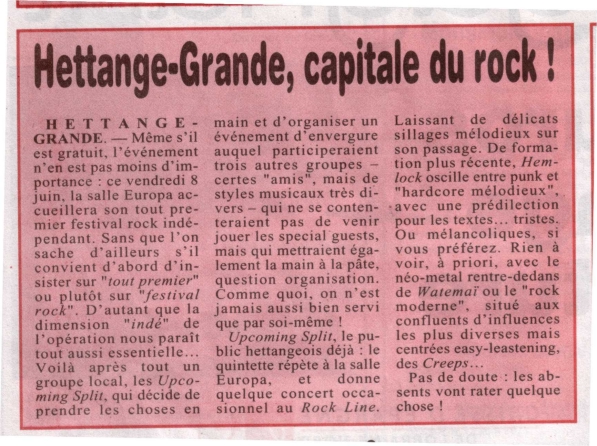 Hettange-Grande, capitale du rock !

HETTANGE-GRANDE. — Même s'il est gratuit, l'événement n'en est pas moins d'importance : ce vendredi 8 juin, la salle Europa accueillera son tout premier festival rock indépendant. Sans que l'on sache d'ailleurs s'il convient d'abord d'insister sur "tout premier" ou plutôt sur "festival rock". D'autant que la dimension "indé" de l'opération nous paraît tout aussi essentielle... Voilà après tout un groupe local, les Upcoming Split, qui décide de prendre les choses en main et d'organiser un événement d'envergure auquel participeraient trois autres groupes – certes "amis", mais de styles musicaux très divers – qui ne se contenteraient pas de venir jouer les special guests, mais qui mettraient également la main à la pâte, question organisation. Comme quoi, on n'est jamais aussi bien servi que par soi-même !

Upcoming Split, le public hettangeois déjà : le quintette répète à la salle Europa, et donne quelque concert occasionnel au Rock Line. Laissant de délicats sillages mélodieux sur son passage. De formation plus récente, Hemlock oscille entre punk et "hardcore mélodieux", avec une prédilection pour les textes... tristes. Ou mélancoliques, si vous préférez. Rien à voir, à priori, avec le néo-metal rentre-dedans de Watemaï ou le "rock moderne", situé aux confluents d'influences les plus diverses mais centrées easy-leastening, des Creeps...

Pas de doute : les absents vont rater quelque chose !